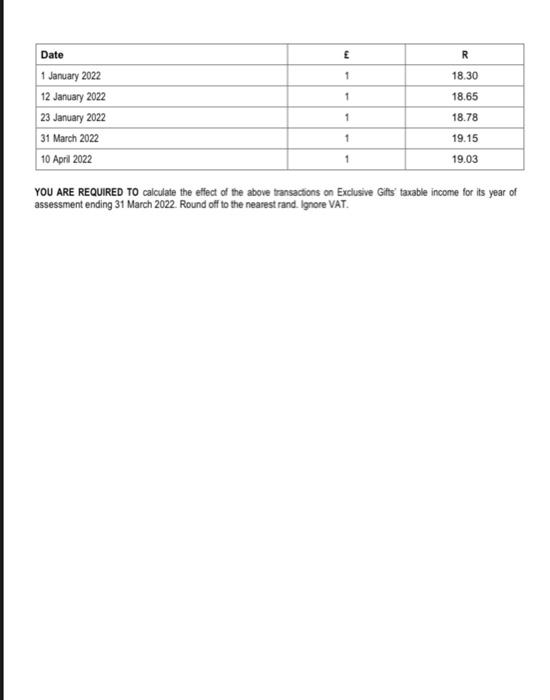 | Date | £ | R |
|---|---|---|
| 1 January 2022 | 1 | 18.30 |
| 12 January 2022 | 1 | 18.65 |
| 23 January 2022 | 1 | 18.78 |
| 31 March 2022 | 1 | 19.15 |
| 10 April 2022 | 1 | 19.03 |

YOU ARE REQUIRED TO calculate the effect of the above transactions on Exclusive Gifts' taxable income for its year of assessment ending 31 March 2022. Round off to the nearest rand. Ignore VAT.